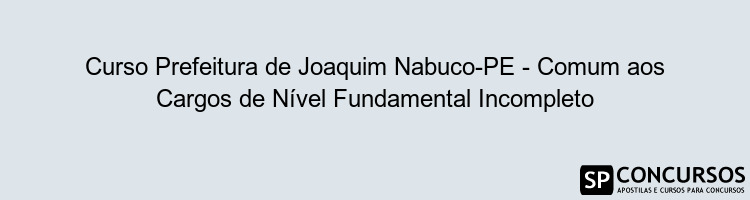 Curso Prefeitura de Joaquim Nabuco-PE - Comum aos Cargos de Nível Fundamental Incompleto

SP CONCURSOS
APOSTILAS E CURSOS PARA CONCURSOS